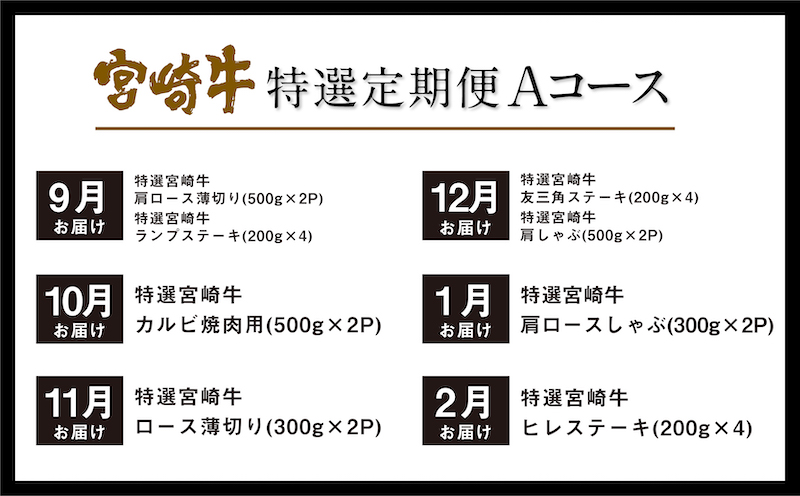 宮崎牛 特選定期便 Aコース

9月
お届け
特選宮崎牛
肩ロース薄切り(500g×2P)
特選宮崎牛
ランプステーキ(200g×4)

10月
お届け
特選宮崎牛
カルビ焼肉用(500g×2P)

11月
お届け
特選宮崎牛
ロース薄切り(300g×2P)

12月
お届け
特選宮崎牛
友三角ステーキ(200g×4)
特選宮崎牛
肩しゃぶ(500g×2P)

1月
お届け
特選宮崎牛
肩ロースしゃぶ(300g×2P)

2月
お届け
特選宮崎牛
ヒレステーキ(200g×4)